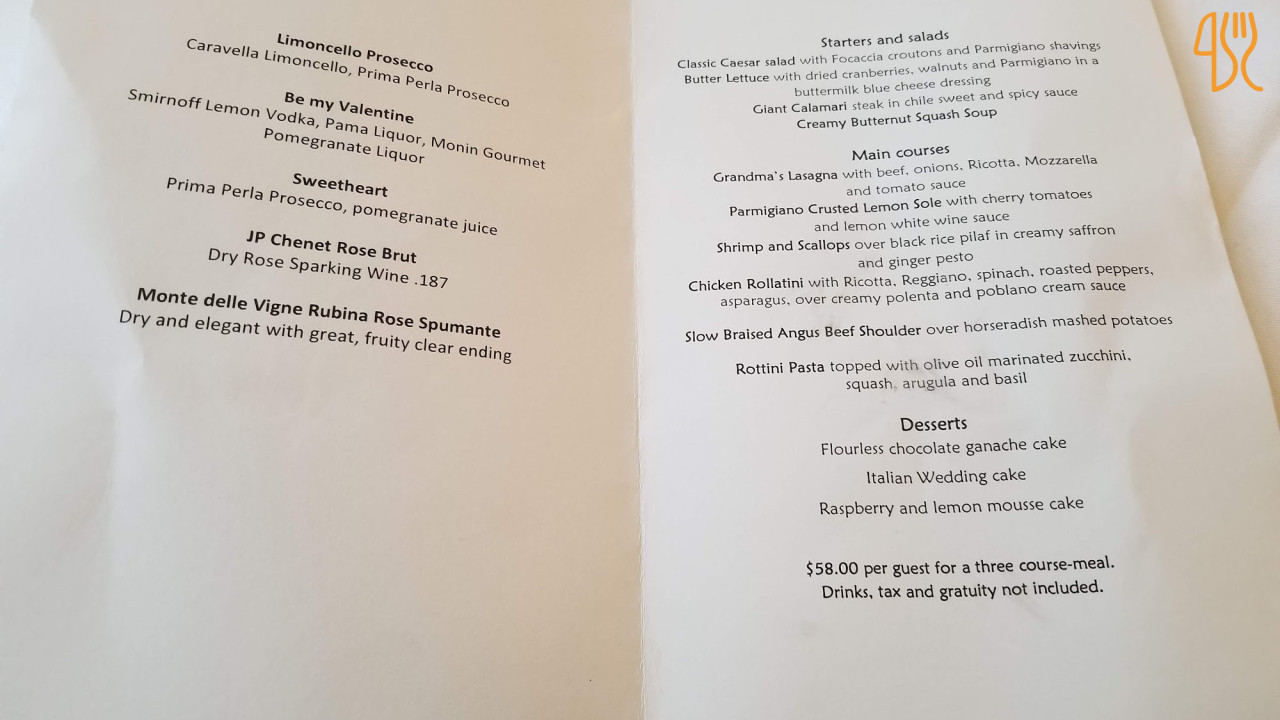 Limoncello Prosecco
Caravella Limoncello, Prima Perla Prosecco

Be my Valentine
Smirnoff Lemon Vodka, Pama Liquor, Monin Gourmet Pomegranate Liquor

Sweetheart
Prima Perla Prosecco, pomegranate juice

JP Chenet Rose Brut
Dry Rose Sparking Wine .187

Monte delle Vigne Rubina Rose Spumante
Dry and elegant with great, fruity clear ending

Starters and salads
Classic Caesar salad with Focaccia croutons and Parmigiano shavings
Butter Lettuce with dried cranberries, walnuts and Parmigiano in a buttermilk blue cheese dressing
Giant Calamari steak in chile sweet and spicy sauce
Creamy Butternut Squash Soup

Main courses
Grandma's Lasagna with beef, onions, Ricotta, Mozzarella and tomato sauce
Parmigiano Crusted Lemon Sole with cherry tomatoes and lemon white wine sauce
Shrimp and Scallops over black rice pilaf in creamy saffron and ginger pesto
Chicken Rollatini with Ricotta, Reggiano, spinach, roasted peppers, asparagus, over creamy polenta and poblano cream sauce

Slow Braised Angus Beef Shoulder over horseradish mashed potatoes

Rottini Pasta topped with olive oil marinated zucchini, squash, arugula and basil

Desserts
Flourless chocolate ganache cake
Italian Wedding cake
Raspberry and lemon mousse cake

$58.00 per guest for a three course-meal.
Drinks, tax and gratuity not included.